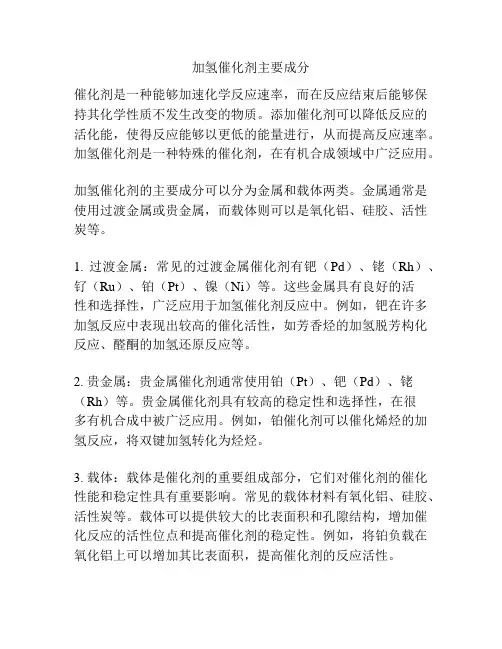 加氢催化剂主要成分

催化剂是一种能够加速化学反应速率，而在反应结束后能够保持其化学性质不发生改变的物质。添加催化剂可以降低反应的活化能，使得反应能够以更低的能量进行，从而提高反应速率。加氢催化剂是一种特殊的催化剂，在有机合成领域中广泛应用。

加氢催化剂的主要成分可以分为金属和载体两类。金属通常是使用过渡金属或贵金属，而载体则可以是氧化铝、硅胶、活性炭等。

1. 过渡金属：常见的过渡金属催化剂有钯（Pd）、铑（Rh）、钌（Ru）、铂（Pt）、镍（Ni）等。这些金属具有良好的活性和选择性，广泛应用于加氢催化剂反应中。例如，钯在许多加氢反应中表现出较高的催化活性，如芳香烃的加氢脱芳构化反应、醛酮的加氢还原反应等。

2. 贵金属：贵金属催化剂通常使用铂（Pt）、钯（Pd）、铑（Rh）等。贵金属催化剂具有较高的稳定性和选择性，在很多有机合成中被广泛应用。例如，铂催化剂可以催化烯烃的加氢反应，将双键加氢转化为烃烃。

3. 载体：载体是催化剂的重要组成部分，它们对催化剂的催化性能和稳定性具有重要影响。常见的载体材料有氧化铝、硅胶、活性炭等。载体可以提供较大的比表面积和孔隙结构，增加催化反应的活性位点和提高催化剂的稳定性。例如，将铂负载在氧化铝上可以增加其比表面积，提高催化剂的反应活性。